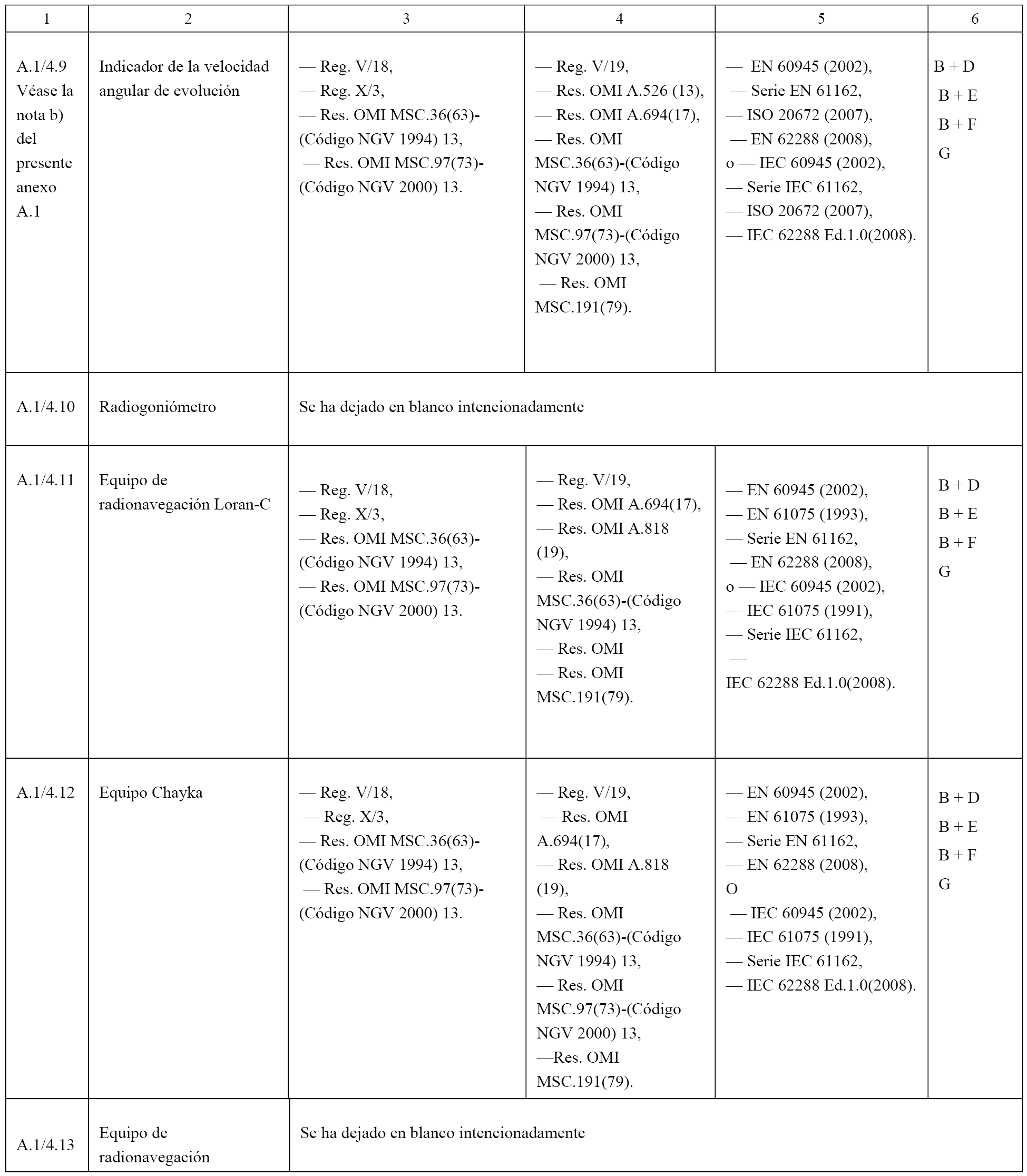 | 1 | 2 | 3 | 4 | 5 | 6 |
|---|---|---|---|---|---|
| A.1/4.9 Véase la nota b) del presente anexo A.1 | Indicador de la velocidad angular de evolución | — Reg. V/18, — Reg. X/3, — Res. OMI MSC.36(63)-(Código NGV 1994) 13, — Res. OMI MSC.97(73)-(Código NGV 2000) 13. | — Reg. V/19, — Res. OMI A.526 (13), — Res. OMI A.694(17), — Res. OMI MSC.36(63)-(Código NGV 1994) 13, — Res. OMI MSC.97(73)-(Código NGV 2000) 13, — Res. OMI MSC.191(79). | — EN 60945 (2002), — Serie EN 61162, — ISO 20672 (2007), — EN 62288 (2008), o — IEC 60945 (2002), — Serie IEC 61162, — ISO 20672 (2007), — IEC 62288 Ed.1.0(2008). | B + D B + E B + F G |
| A.1/4.10 | Radiogoniómetro | Se ha dejado en blanco intencionadamente | | | |
| A.1/4.11 | Equipo de radionavegación Loran-C | — Reg. V/18, — Reg. X/3, — Res. OMI MSC.36(63)-(Código NGV 1994) 13, — Res. OMI MSC.97(73)-(Código NGV 2000) 13. | — Reg. V/19, — Res. OMI A.694(17), — Res. OMI A.818 (19), — Res. OMI MSC.36(63)-(Código NGV 1994) 13, — Res. OMI — Res. OMI MSC.191(79). | — EN 60945 (2002), — EN 61075 (1993), — Serie EN 61162, — EN 62288 (2008), o — IEC 60945 (2002), — IEC 61075 (1991), — Serie IEC 61162, — IEC 62288 Ed.1.0(2008). | B + D B + E B + F G |
| A.1/4.12 | Equipo Chayka | — Reg. V/18, — Reg. X/3, — Res. OMI MSC.36(63)-(Código NGV 1994) 13, — Res. OMI MSC.97(73)-(Código NGV 2000) 13. | — Reg. V/19, — Res. OMI A.694(17), — Res. OMI A.818 (19), — Res. OMI MSC.36(63)-(Código NGV 1994) 13, — Res. OMI MSC.97(73)-(Código NGV 2000) 13, —Res. OMI MSC.191(79). | — EN 60945 (2002), — EN 61075 (1993), — Serie EN 61162, — EN 62288 (2008), O — IEC 60945 (2002), — IEC 61075 (1991), — Serie IEC 61162, — IEC 62288 Ed.1.0(2008). | B + D B + E B + F G |
| A.1/4.13 | Equipo de radionavegación | Se ha dejado en blanco intencionadamente | | | |